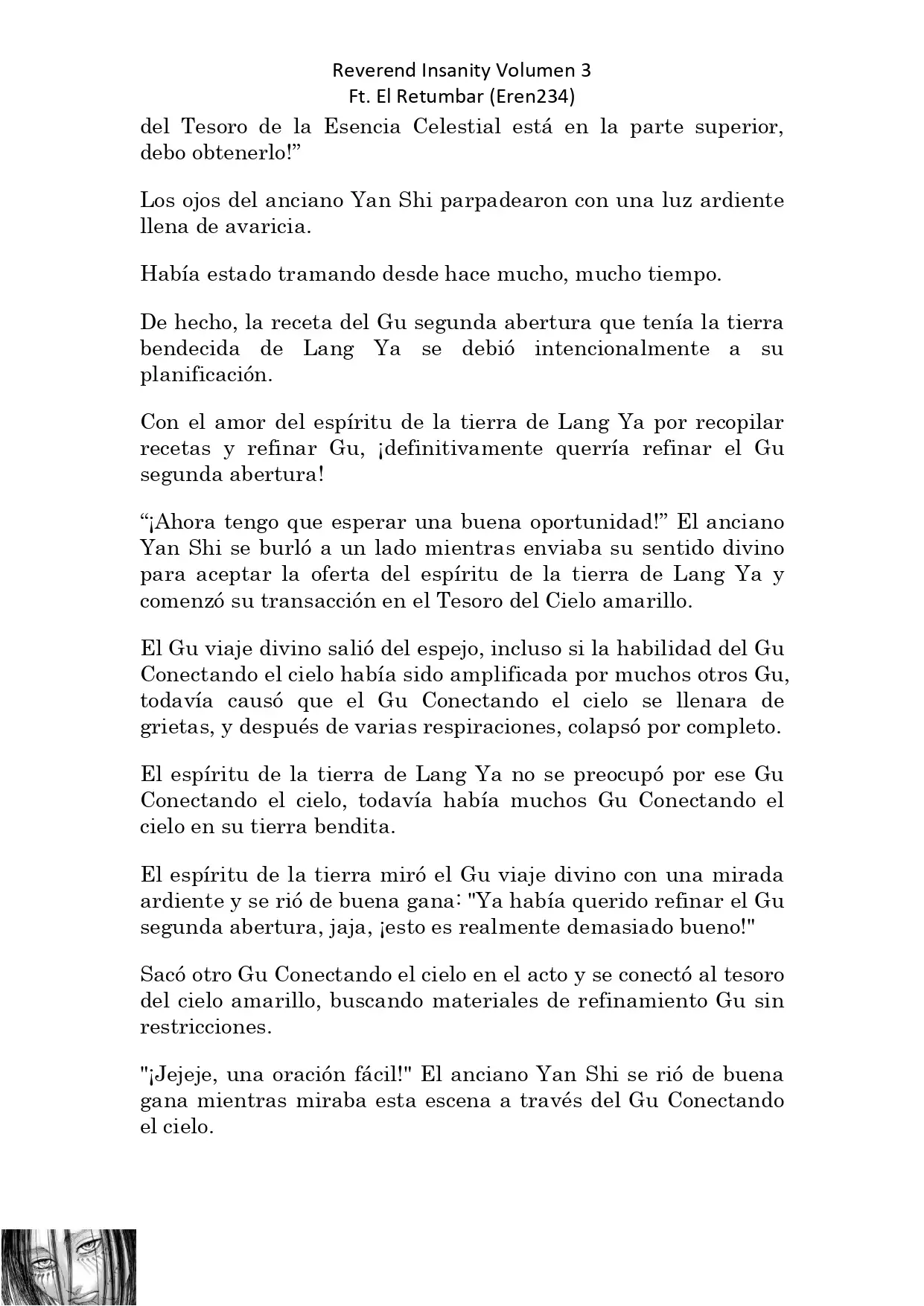 Reverend Insanity Volumen 3
Ft. El Retumbar (Eren234)

del Tesoro de la Esencia Celestial está en la parte superior, debo obtenerlo!”

Los ojos del anciano Yan Shi parpadearon con una luz ardiente llena de avaricia.

Había estado tramando desde hace mucho, mucho tiempo.

De hecho, la receta del Gu segunda abertura que tenía la tierra bendecida de Lang Ya se debió intencionalmente a su planificación.

Con el amor del espíritu de la tierra de Lang Ya por recopilar recetas y refinar Gu, ¡definitivamente querría refinar el Gu segunda abertura!

“¡Ahora tengo que esperar una buena oportunidad!” El anciano Yan Shi se burló a un lado mientras enviaba su sentido divino para aceptar la oferta del espíritu de la tierra de Lang Ya y comenzó su transacción en el Tesoro del Cielo amarillo.

El Gu viaje divino salió del espejo, incluso si la habilidad del Gu Conectando el cielo había sido amplificada por muchos otros Gu, todavía causó que el Gu Conectando el cielo se llenara de grietas, y después de varias respiraciones, colapsó por completo.

El espíritu de la tierra de Lang Ya no se preocupó por ese Gu Conectando el cielo, todavía había muchos Gu Conectando el cielo en su tierra bendita.

El espíritu de la tierra miró el Gu viaje divino con una mirada ardiente y se rió de buena gana: "Ya había querido refinar el Gu segunda abertura, jaja, ¡esto es realmente demasiado bueno!"

Sacó otro Gu Conectando el cielo en el acto y se conectó al tesoro del cielo amarillo, buscando materiales de refinamiento Gu sin restricciones.

"¡Jejeje, una oración fácil!" El anciano Yan Shi se rió de buena gana mientras miraba esta escena a través del Gu Conectando el cielo.